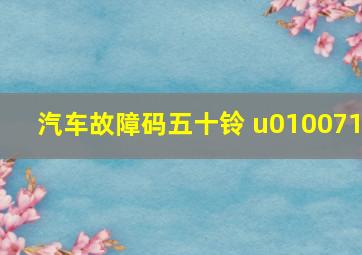 汽车故障码五十铃 u010071